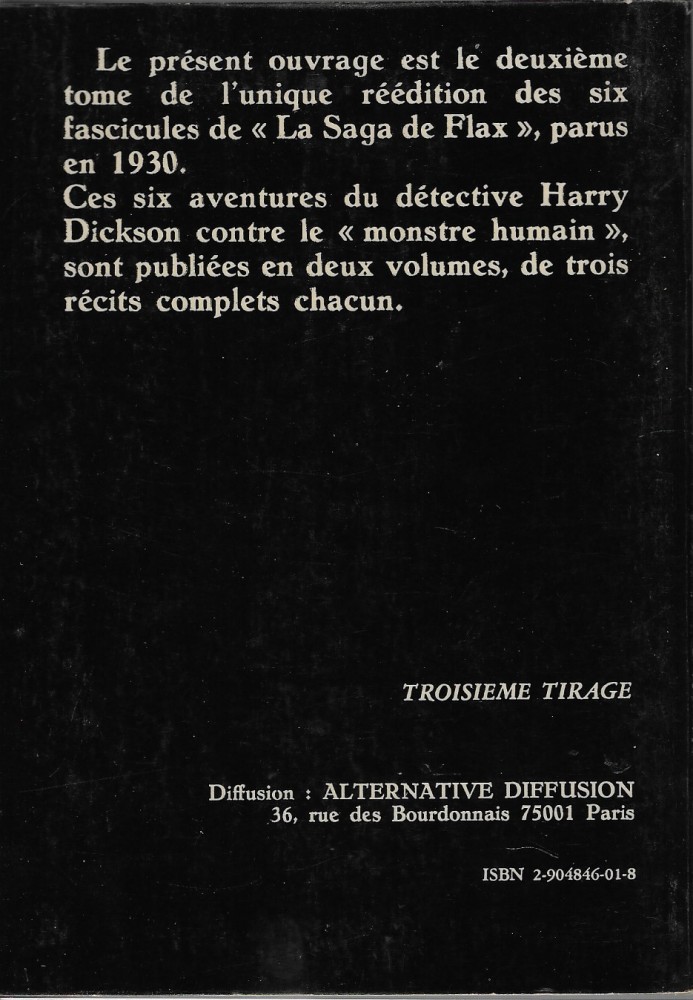 Le présent ouvrage est le deuxième tome de l'unique réédition des six fascicules de « La Saga de Flax », parus en 1930.
Ces six aventures du détective Harry Dickson contre le « monstre humain », sont publiées en deux volumes, de trois récits complets chacun.

TROISIEME TIRAGE

Diffusion : ALTERNATIVE DIFFUSION
36, rue des Bourdonnais 75001 Paris

ISBN 2-904846-01-8